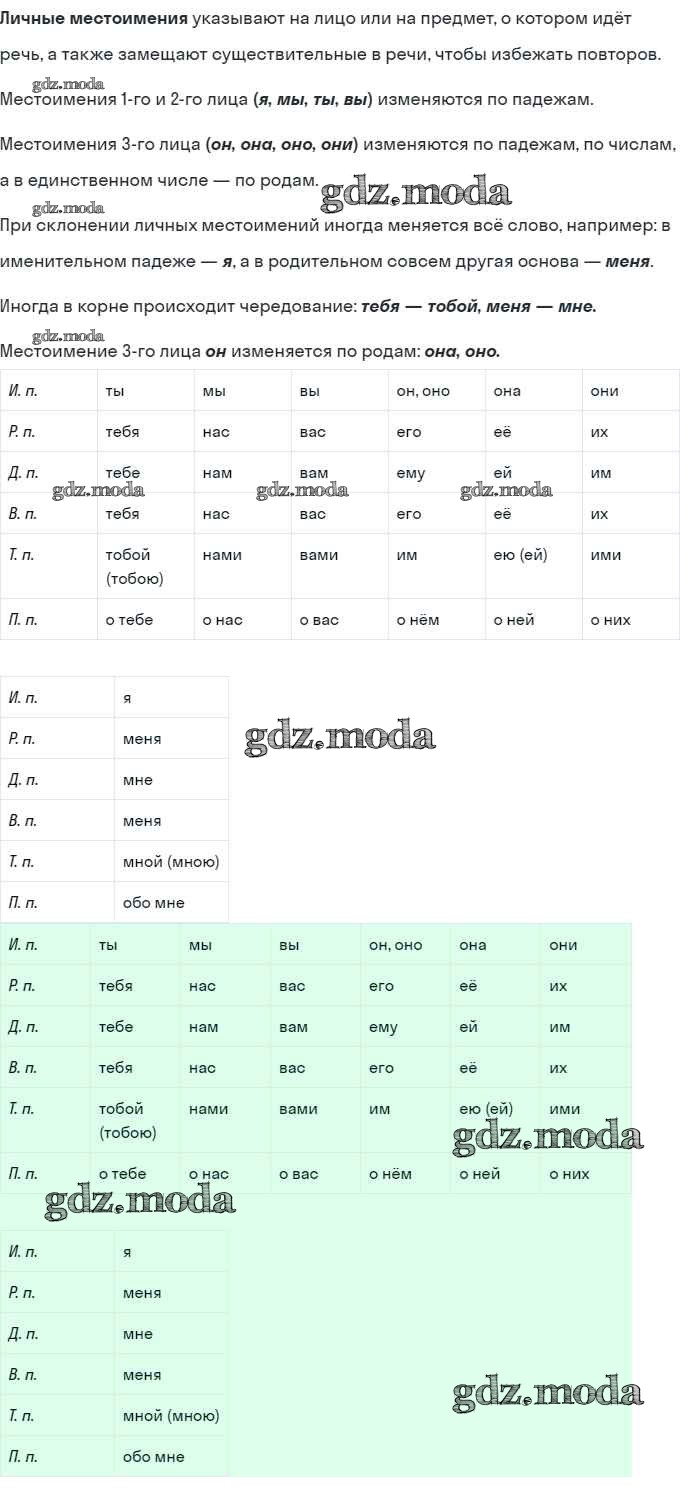 Личные местоимения указывают на лицо или на предмет, о котором идёт речь, а также замещают существительные в речи, чтобы избежать повторов.

Местоимения 1-го и 2-го лица (я, мы, ты, вы) изменяются по падежам.

Местоимения 3-го лица (он, она, оно, они) изменяются по падежам, по числам, а в единственном числе — по родам.

При склонении личных местоимений иногда меняется всё слово, например: в именительном падеже — я, а в родительном совсем другая основа — меня.

Иногда в корне происходит чередование: тебя — тобой, меня — мне.

Местоимение 3-го лица он изменяется по родам: она, оно.

| И. п. | ты | мы | вы | он, оно | она | они |
|---|---|---|---|---|---|---|
| Р. п. | тебя | нас | вас | его | её | их |
| Д. п. | тебе | нам | вам | ему | ей | им |
| В. п. | тебя | нас | вас | его | её | их |
| Т. п. | тобой (тобою) | нами | вами | им | ею (ей) | ими |
| П. п. | о тебе | о нас | о вас | о нём | о ней | о них |

| И. п. | я |
|---|---|
| Р. п. | меня |
| Д. п. | мне |
| В. п. | меня |
| Т. п. | мной (мною) |
| П. п. | обо мне |

| И. п. | ты | мы | вы | он, оно | она | они |
|---|---|---|---|---|---|---|
| Р. п. | тебя | нас | вас | его | её | их |
| Д. п. | тебе | нам | вам | ему | ей | им |
| В. п. | тебя | нас | вас | его | её | их |
| Т. п. | тобой (тобою) | нами | вами | им | ею (ей) | ими |
| П. п. | о тебе | о нас | о вас | о нём | о ней | о них |

| И. п. | я |
|---|---|
| Р. п. | меня |
| Д. п. | мне |
| В. п. | меня |
| Т. п. | мной (мною) |
| П. п. | обо мне |

gdz.moda